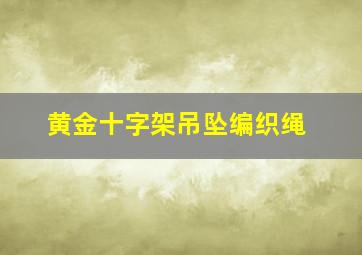 黄金十字架吊坠编织绳